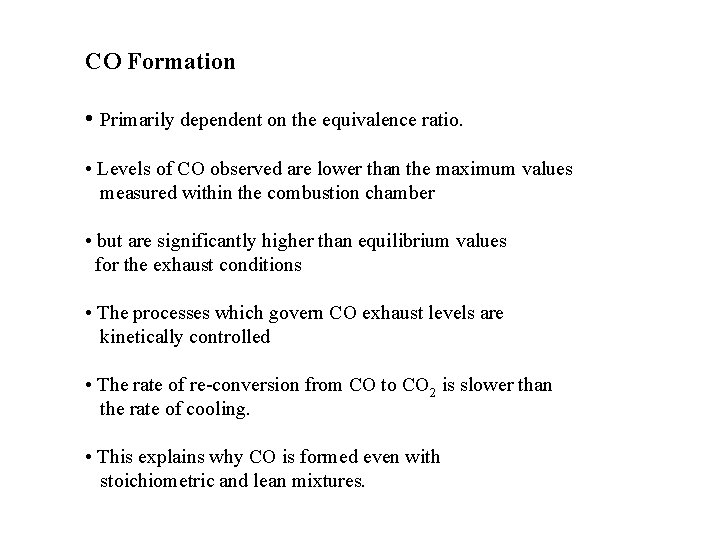 CO Formation

• Primarily dependent on the equivalence ratio.

• Levels of CO observed are lower than the maximum values measured within the combustion chamber

• but are significantly higher than equilibrium values for the exhaust conditions

• The processes which govern CO exhaust levels are kinetically controlled

• The rate of re-conversion from CO to $CO_2$ is slower than the rate of cooling.

• This explains why CO is formed even with stoichiometric and lean mixtures.